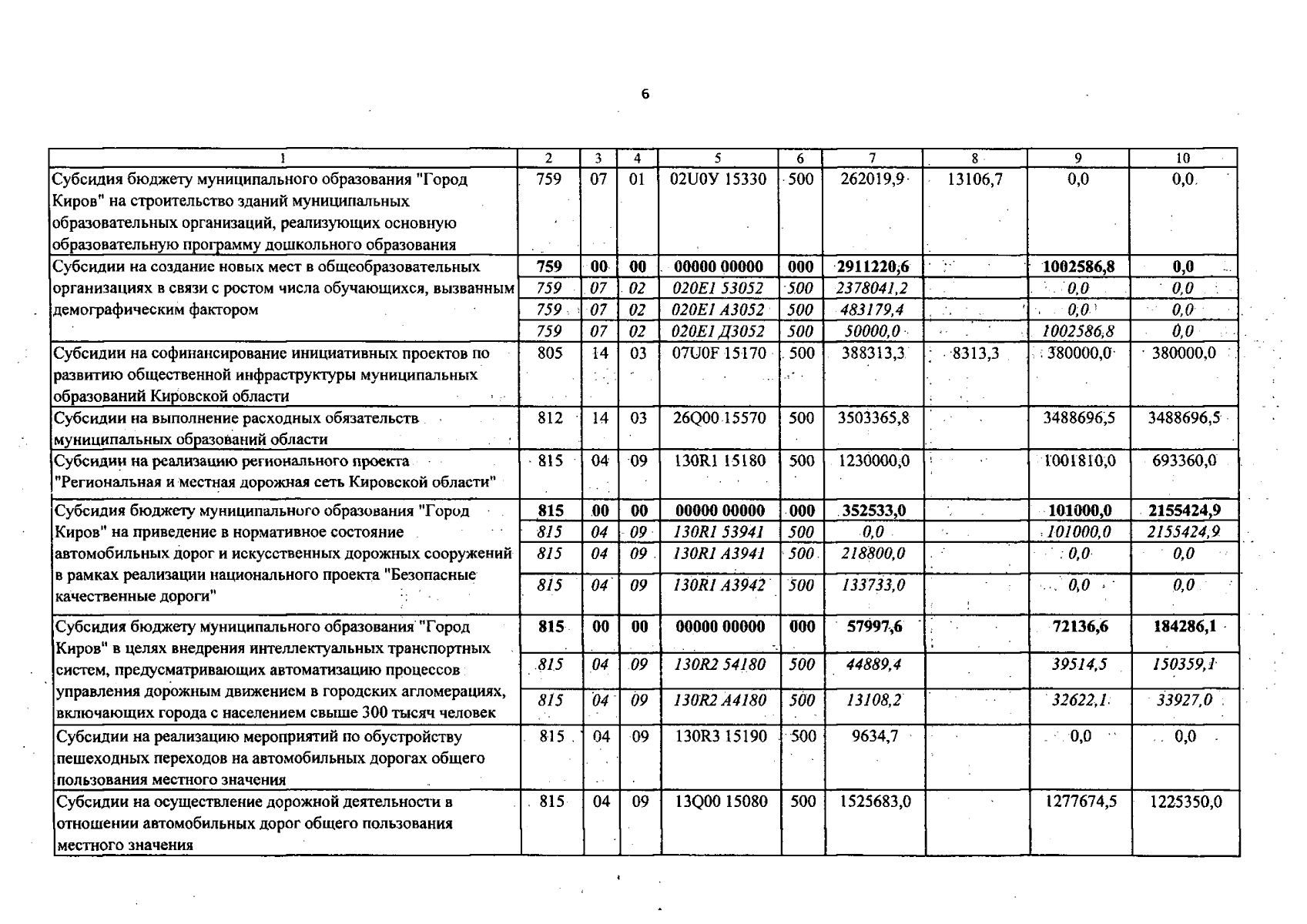 6

| 1 | 2 | 3 | 4 | 5 | 6 | 7 | 8 | 9 | 10 |
|---|---|---|---|---|---|---|---|---|---|
| Субсидия бюджету муниципального образования "Город Киров" на строительство зданий муниципальных образовательных организаций, реализующих основную образовательную программу дошкольного образования | 759 | 07 | 01 | 02U0У 15330 | 500 | 262019,9 | 13106,7 | 0,0 | 0,0 |
| Субсидии на создание новых мест в общеобразовательных организациях в связи с ростом числа обучающихся, вызванным демографическим фактором | 759 | 00 | 00 | 00000 00000 | 000 | 2911220,6 | | 1002586,8 | 0,0 |
| | 759 | 07 | 02 | 020E1 53052 | 500 | 2378041,2 | | 0,0 | 0,0 |
| | 759 | 07 | 02 | 020E1 A3052 | 500 | 483179,4 | | 0,0 | 0,0 |
| | 759 | 07 | 02 | 020E1 Д3052 | 500 | 50000,0 | | 1002586,8 | 0,0 |
| Субсидии на софинансирование инициативных проектов по развитию общественной инфраструктуры муниципальных образований Кировской области | 805 | 14 | 03 | 07U0F 15170 | 500 | 388313,3 | 8313,3 | 380000,0 | 380000,0 |
| Субсидии на выполнение расходных обязательств муниципальных образований области | 812 | 14 | 03 | 26Q00 15570 | 500 | 3503365,8 | | 3488696,5 | 3488696,5 |
| Субсидии на реализацию регионального проекта "Региональная и местная дорожная сеть Кировской области" | 815 | 04 | 09 | 130R1 15180 | 500 | 1230000,0 | | 1001810,0 | 693360,0 |
| Субсидия бюджету муниципального образования "Город Киров" на приведение в нормативное состояние автомобильных дорог и искусственных дорожных сооружений в рамках реализации национального проекта "Безопасные качественные дороги" | 815 | 00 | 00 | 00000 00000 | 000 | 352533,0 | | 101000,0 | 2155424,9 |
| | 815 | 04 | 09 | 130R1 53941 | 500 | 0,0 | | 101000,0 | 2155424,9 |
| | 815 | 04 | 09 | 130R1 A3941 | 500 | 218800,0 | | 0,0 | 0,0 |
| | 815 | 04 | 09 | 130R1 A3942 | 500 | 133733,0 | | 0,0 | 0,0 |
| Субсидия бюджету муниципального образования "Город Киров" в целях внедрения интеллектуальных транспортных систем, предусматривающих автоматизацию процессов управления дорожным движением в городских агломерациях, включающих города с населением свыше 300 тысяч человек | 815 | 00 | 00 | 00000 00000 | 000 | 57997,6 | | 72136,6 | 184286,1 |
| | 815 | 04 | 09 | 130R2 54180 | 500 | 44889,4 | | 39514,5 | 150359,1 |
| | 815 | 04 | 09 | 130R2 A4180 | 500 | 13108,2 | | 32622,1 | 33927,0 |
| Субсидии на реализацию мероприятий по обустройству пешеходных переходов на автомобильных дорогах общего пользования местного значения | 815 | 04 | 09 | 130R3 15190 | 500 | 9634,7 | | 0,0 | 0,0 |
| Субсидии на осуществление дорожной деятельности в отношении автомобильных дорог общего пользования местного значения | 815 | 04 | 09 | 13Q00 15080 | 500 | 1525683,0 | | 1277674,5 | 1225350,0 |